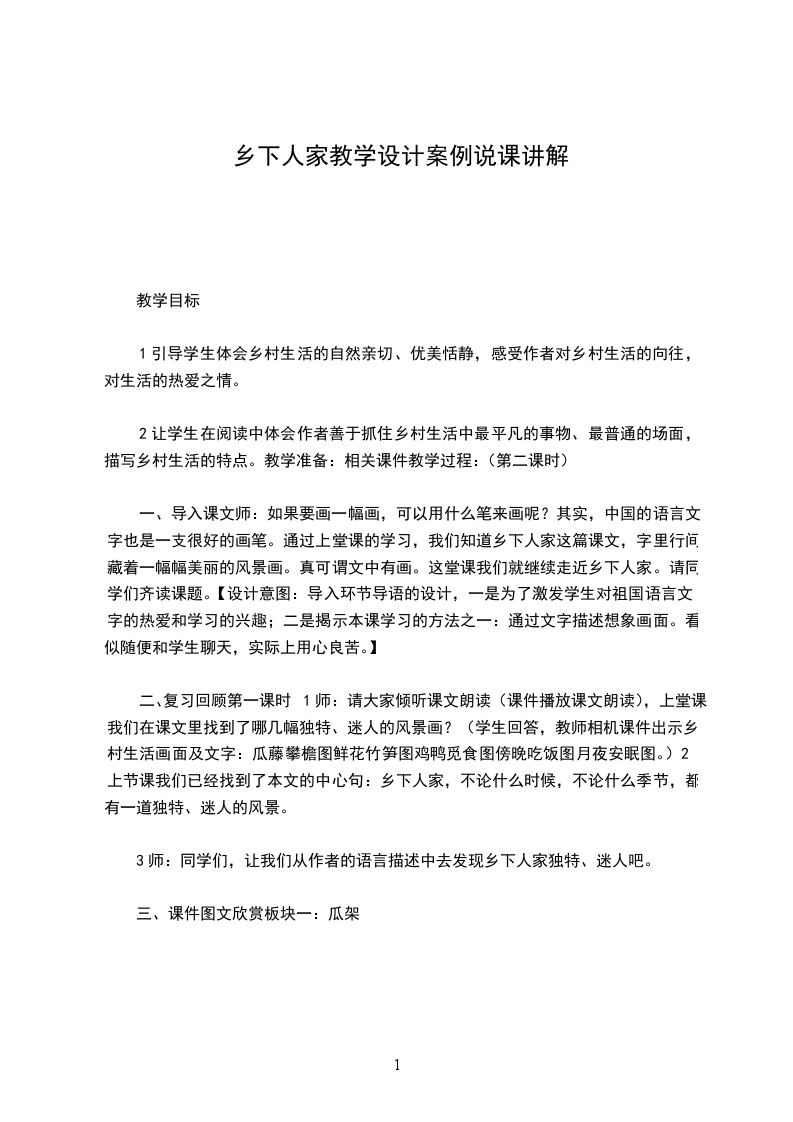 乡下人家教学设计案例说课讲解

教学目标

1 引导学生体会乡村生活的自然亲切、优美恬静，感受作者对乡村生活的向往，对生活的热爱之情。

2 让学生在阅读中体会作者善于抓住乡村生活中最平凡的事物、最普通的场面，描写乡村生活的特点。教学准备：相关课件教学过程：（第二课时）

一、导入课文师：如果要画一幅画，可以用什么笔来画呢？其实，中国的语言文字也是一支很好的画笔。通过上堂课的学习，我们知道乡下人家这篇课文，字里行间藏着一幅幅美丽的风景画。真可谓文中有画。这堂课我们就继续走近乡下人家。请同学们齐读课题。【设计意图：导入环节导语的设计，一是为了激发学生对祖国语言文字的热爱和学习的兴趣；二是揭示本课学习的方法之一：通过文字描述想象画面。看似随便和学生聊天，实际上用心良苦。】

二、复习回顾第一课时 1 师：请大家倾听课文朗读（课件播放课文朗读），上堂课我们在课文里找到了哪几幅独特、迷人的风景画？（学生回答，教师相机课件出示乡村生活画面及文字：瓜藤攀檐图鲜花竹笋图鸡鸭觅食图傍晚吃饭图月夜安眠图。）2 上节课我们已经找到了本文的中心句：乡下人家，不论什么时候，不论什么季节，都有一道独特、迷人的风景。

3 师：同学们，让我们从作者的语言描述中去发现乡下人家独特、迷人吧。

三、课件图文欣赏板块一：瓜架

1